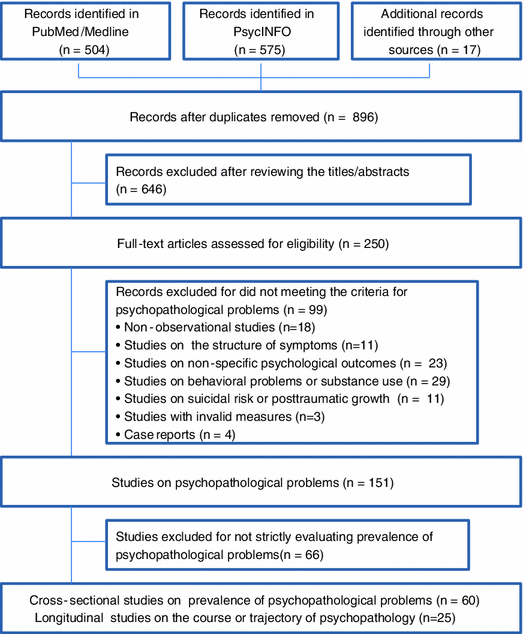 Records identified in PubMed/Medline (n = 504)

Records identified in PsycINFO (n = 575)

Additional records identified through other sources (n = 17)

Records after duplicates removed (n = 896)

Records excluded after reviewing the titles/abstracts (n = 646)

Full-text articles assessed for eligibility (n = 250)

Records excluded for did not meeting the criteria for psychopathological problems (n = 99)
• Non-observational studies (n=18)
• Studies on the structure of symptoms (n=11)
• Studies on non-specific psychological outcomes (n = 23)
• Studies on behavioral problems or substance use (n = 29)
• Studies on suicidal risk or posttraumatic growth (n = 11)
• Studies with invalid measures (n=3)
• Case reports (n = 4)

Studies on psychopathological problems (n = 151)

Studies excluded for not strictly evaluating prevalence of psychopathological problems(n = 66)

Cross-sectional studies on prevalence of psychopathological problems (n = 60)
Longitudinal studies on the course or trajectory of psychopathology (n=25)